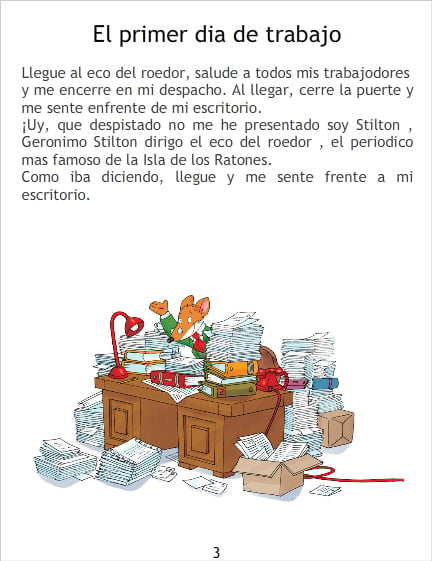 El primer dia de trabajo

Llegue al eco del roedor, salude a todos mis trabajodores y me encerre en mi despacho. Al llegar, cerre la puerte y me sente enfrente de mi escritorio.
¡Uy, que despistado no me he presentado soy Stilton , Geronimo Stilton dirigo el eco del roedor , el periodico mas famoso de la Isla de los Ratones.
Como iba diciendo, llegue y me sente frente a mi escritorio.

3